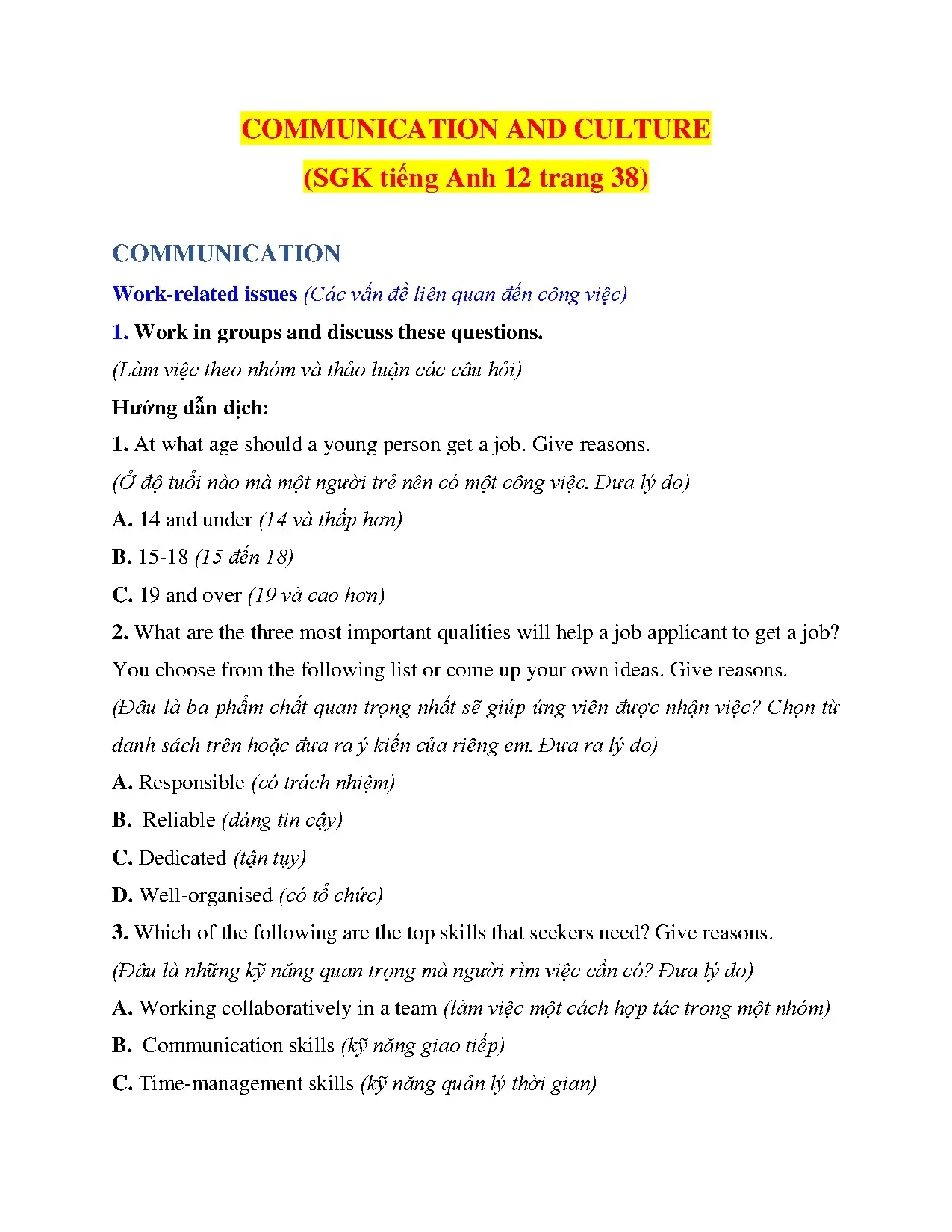 COMMUNICATION AND CULTURE

(SGK tiếng Anh 12 trang 38)

COMMUNICATION

Work-related issues (Các vấn đề liên quan đến công việc)

1. Work in groups and discuss these questions.

(Làm việc theo nhóm và thảo luận các câu hỏi)

Hướng dẫn dịch:

1. At what age should a young person get a job. Give reasons.

(Ở độ tuổi nào mà một người trẻ nên có một công việc. Đưa lý do)

A. 14 and under (14 và thấp hơn)

B. 15-18 (15 đến 18)

C. 19 and over (19 và cao hơn)

2. What are the three most important qualities will help a job applicant to get a job? You choose from the following list or come up your own ideas. Give reasons.

(Đâu là ba phẩm chất quan trọng nhất sẽ giúp ứng viên được nhận việc? Chọn từ danh sách trên hoặc đưa ra ý kiến của riêng em. Đưa ra lý do)

A. Responsible (có trách nhiệm)

B. Reliable (đáng tin cậy)

C. Dedicated (tận tụy)

D. Well-organised (có tổ chức)

3. Which of the following are the top skills that seekers need? Give reasons.

(Đâu là những kỹ năng quan trọng mà người rìm việc cần có? Đưa lý do)

A. Working collaboratively in a team (làm việc một cách hợp tác trong một nhóm)

B. Communication skills (kỹ năng giao tiếp)

C. Time-management skills (kỹ năng quản lý thời gian)